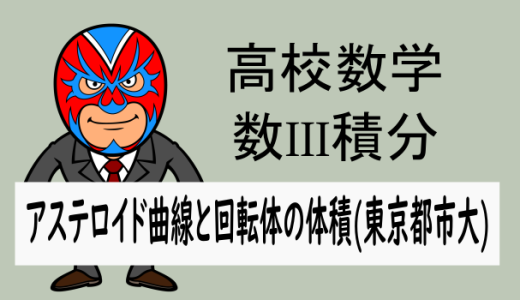 高校数学
数III積分

アステロイド曲線と回転体の体積(東京都市大)